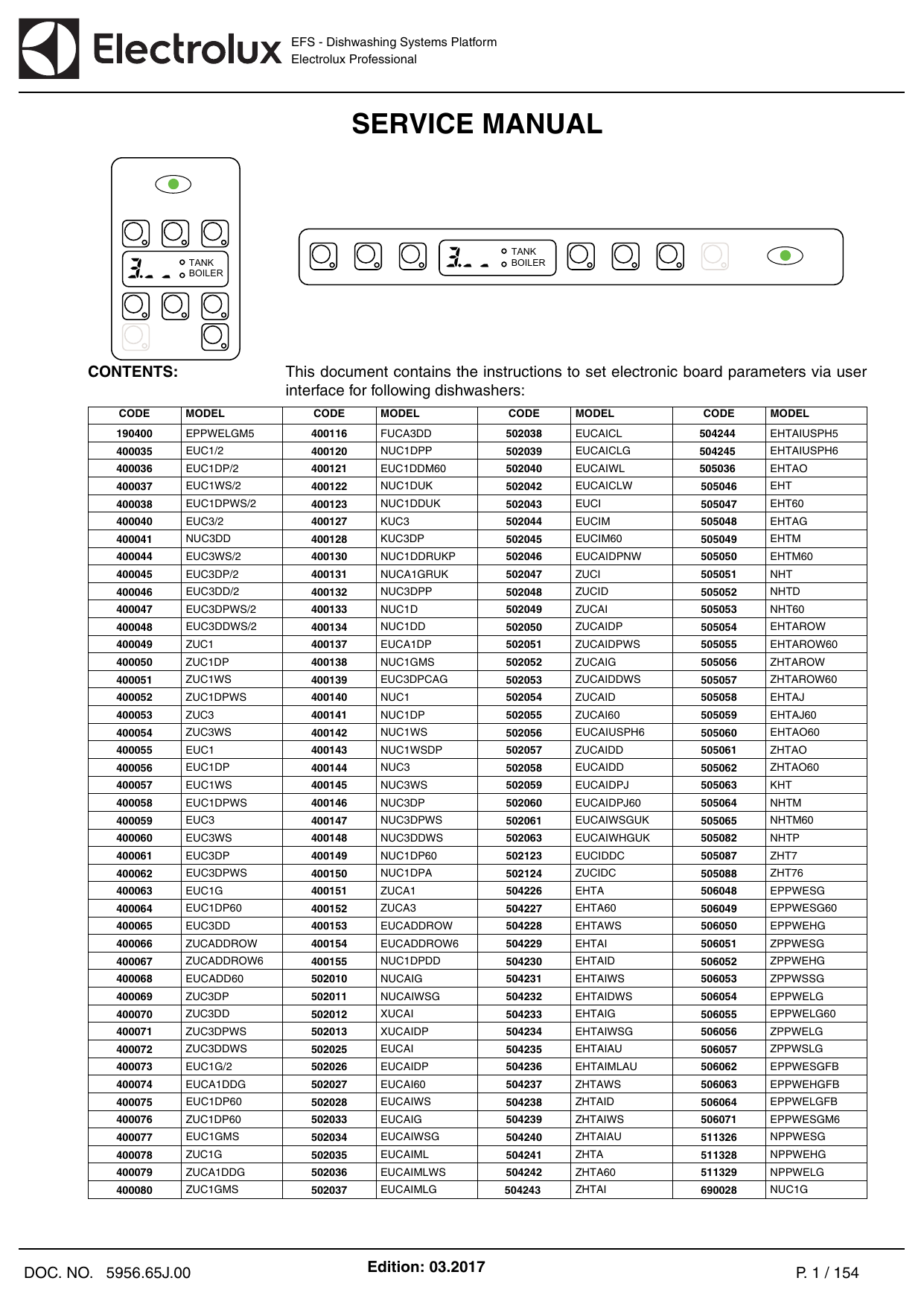 Electrolux EFS - Dishwashing Systems Platform
Electrolux Professional

SERVICE MANUAL

TANK
BOILER

TANK
BOILER

CONTENTS: This document contains the instructions to set electronic board parameters via user interface for following dishwashers:

| CODE | MODEL | CODE | MODEL | CODE | MODEL | CODE | MODEL |
|---|---|---|---|---|---|---|---|
| 190400 | EPPWELGM5 | 400116 | FUCA3DD | 502038 | EUCAICL | 504244 | EHTAIUSPH5 |
| 400035 | EUC1/2 | 400120 | NUC1DPP | 502039 | EUCAICLG | 504245 | EHTAIUSPH6 |
| 400036 | EUC1DP/2 | 400121 | EUC1DDM60 | 502040 | EUCAIWL | 505036 | EHTAO |
| 400037 | EUC1WS/2 | 400122 | NUC1DUK | 502042 | EUCAICLW | 505046 | EHT |
| 400038 | EUC1DPWS/2 | 400123 | NUC1DDUK | 502043 | EUCI | 505047 | EHT60 |
| 400040 | EUC3/2 | 400127 | KUC3 | 502044 | EUCIM | 505048 | EHTAG |
| 400041 | NUC3DD | 400128 | KUC3DP | 502045 | EUCIM60 | 505049 | EHTM |
| 400044 | EUC3WS/2 | 400130 | NUC1DDRUKP | 502046 | EUCAIDPNW | 505050 | EHTM60 |
| 400045 | EUC3DP/2 | 400131 | NUCA1GRUK | 502047 | ZUCI | 505051 | NHT |
| 400046 | EUC3DD/2 | 400132 | NUC3DPP | 502048 | ZUCID | 505052 | NHTD |
| 400047 | EUC3DPWS/2 | 400133 | NUC1D | 502049 | ZUCAI | 505053 | NHT60 |
| 400048 | EUC3DDWS/2 | 400134 | NUC1DD | 502050 | ZUCAIDP | 505054 | EHTAROW |
| 400049 | ZUC1 | 400137 | EUCA1DP | 502051 | ZUCAIDPWS | 505055 | EHTAROW60 |
| 400050 | ZUC1DP | 400138 | NUC1GMS | 502052 | ZUCAIG | 505056 | ZHTAROW |
| 400051 | ZUC1WS | 400139 | EUC3DPCAG | 502053 | ZUCAIDDWS | 505057 | ZHTAROW60 |
| 400052 | ZUC1DPWS | 400140 | NUC1 | 502054 | ZUCAID | 505058 | EHTAJ |
| 400053 | ZUC3 | 400141 | NUC1DP | 502055 | ZUCAI60 | 505059 | EHTAJ60 |
| 400054 | ZUC3WS | 400142 | NUC1WS | 502056 | EUCAIUSPH6 | 505060 | EHTAO60 |
| 400055 | EUC1 | 400143 | NUC1WSDP | 502057 | ZUCAIDD | 505061 | ZHTAO |
| 400056 | EUC1DP | 400144 | NUC3 | 502058 | EUCAIDD | 505062 | ZHTAO60 |
| 400057 | EUC1WS | 400145 | NUC3WS | 502059 | EUCAIDPJ | 505063 | KHT |
| 400058 | EUC1DPWS | 400146 | NUC3DP | 502060 | EUCAIDPJ60 | 505064 | NHTM |
| 400059 | EUC3 | 400147 | NUC3DPWS | 502061 | EUCAIWSGUK | 505065 | NHTM60 |
| 400060 | EUC3WS | 400148 | NUC3DDWS | 502063 | EUCAIWHGUK | 505082 | NHTP |
| 400061 | EUC3DP | 400149 | NUC1DP60 | 502123 | EUCIDDC | 505087 | ZHT7 |
| 400062 | EUC3DPWS | 400150 | NUC1DPA | 502124 | ZUCIDC | 505088 | ZHT76 |
| 400063 | EUC1G | 400151 | ZUCA1 | 504226 | EHTA | 506048 | EPPWESG |
| 400064 | EUC1DP60 | 400152 | ZUCA3 | 504227 | EHTA60 | 506049 | EPPWESG60 |
| 400065 | EUC3DD | 400153 | EUCADDROW | 504228 | EHTAWS | 506050 | EPPWEHG |
| 400066 | ZUCADDROW | 400154 | EUCADDROW6 | 504229 | EHTAI | 506051 | ZPPWESG |
| 400067 | ZUCADDROW6 | 400155 | NUC1DPDD | 504230 | EHTAID | 506052 | ZPPWEHG |
| 400068 | EUCADD60 | 502010 | NUCAIG | 504231 | EHTAIWS | 506053 | ZPPWSSG |
| 400069 | ZUC3DP | 502011 | NUCAIWSG | 504232 | EHTAIDWS | 506054 | EPPWELG |
| 400070 | ZUC3DD | 502012 | XUCAI | 504233 | EHTAIG | 506055 | EPPWELG60 |
| 400071 | ZUC3DPWS | 502013 | XUCAIDP | 504234 | EHTAIWSG | 506056 | ZPPWELG |
| 400072 | ZUC3DDWS | 502025 | EUCAI | 504235 | EHTAIAU | 506057 | ZPPWSLG |
| 400073 | EUC1G/2 | 502026 | EUCAIDP | 504236 | EHTAIMLAU | 506062 | EPPWESGFB |
| 400074 | EUCA1DDG | 502027 | EUCAI60 | 504237 | ZHTAWS | 506063 | EPPWEHGFB |
| 400075 | EUC1DP60 | 502028 | EUCAIWS | 504238 | ZHTAID | 506064 | EPPWELGFB |
| 400076 | ZUC1DP60 | 502033 | EUCAIG | 504239 | ZHTAIWS | 506071 | EPPWESGM6 |
| 400077 | EUC1GMS | 502034 | EUCAIWSG | 504240 | ZHTAIAU | 511326 | NPPWESG |
| 400078 | ZUC1G | 502035 | EUCAIML | 504241 | ZHTA | 511328 | NPPWEHG |
| 400079 | ZUCA1DDG | 502036 | EUCAIMLWS | 504242 | ZHTA60 | 511329 | NPPWELG |
| 400080 | ZUC1GMS | 502037 | EUCAIMLG | 504243 | ZHTAI | 690028 | NUC1G |

DOC. NO. 5956.65J.00 Edition: 03.2017 P. 1 / 154